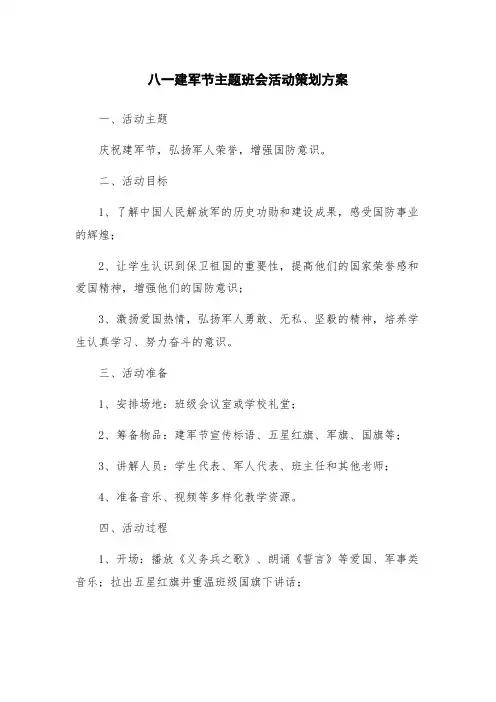 八一建军节主题班会活动策划方案

一、活动主题

庆祝建军节，弘扬军人荣誉，增强国防意识。

二、活动目标

1、了解中国人民解放军的历史功勋和建设成果，感受国防事业的辉煌；

2、让学生认识到保卫祖国的重要性，提高他们的国家荣誉感和爱国精神，增强他们的国防意识；

3、激扬爱国热情，弘扬军人勇敢、无私、坚毅的精神，培养学生认真学习、努力奋斗的意识。

三、活动准备

1、安排场地：班级会议室或学校礼堂；

2、筹备物品：建军节宣传标语、五星红旗、军旗、国旗等；

3、讲解人员：学生代表、军人代表、班主任和其他老师；

4、准备音乐、视频等多样化教学资源。

四、活动过程

1、开场：播放《义务兵之歌》、朗诵《誓言》等爱国、军事类音乐；拉出五星红旗并重温班级国旗下讲话；